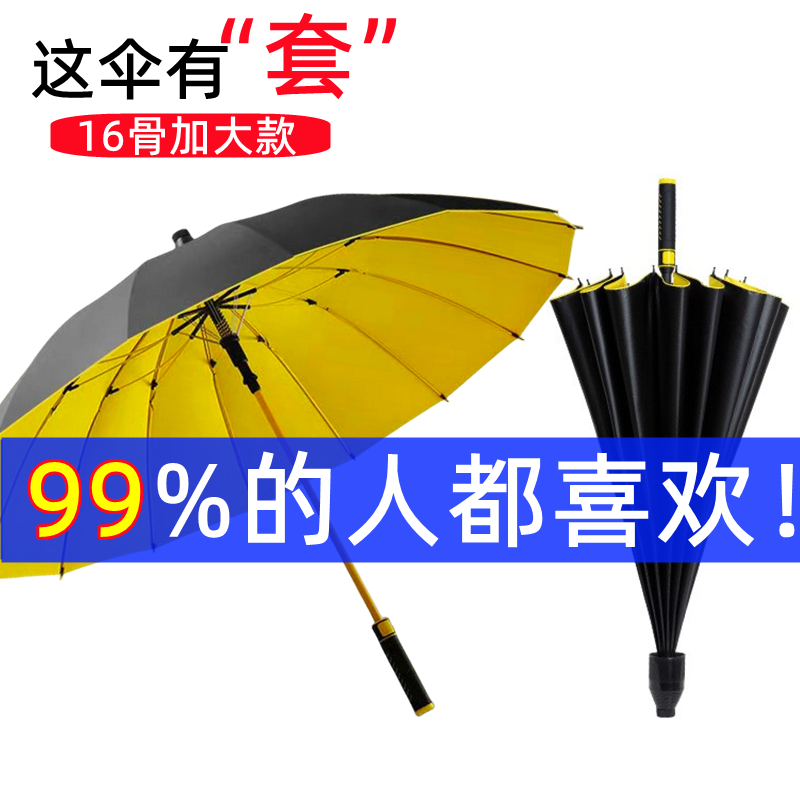 这伞有“套”

16骨加大款

99%的人都喜欢！